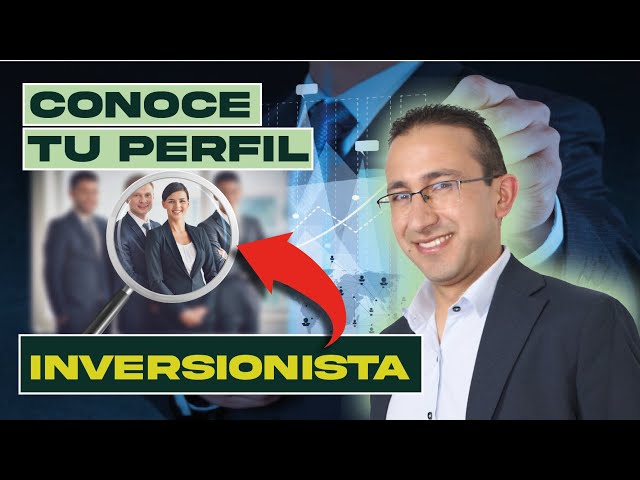 CONOCE
TU PERFIL

INVERSIONISTA